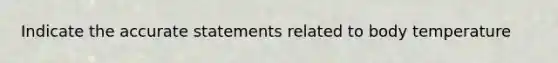 Indicate the accurate statements related to body temperature